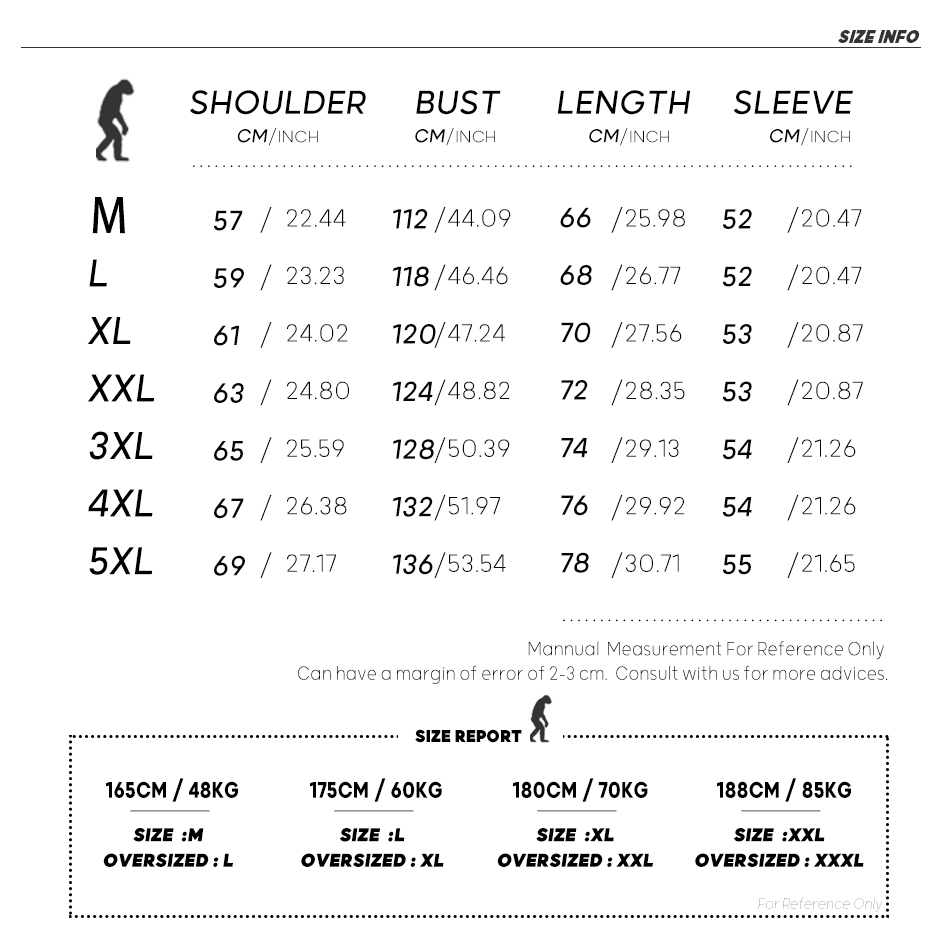 SIZE INFO

| | SHOULDER CM/INCH | BUST CM/INCH | LENGTH CM/INCH | SLEEVE CM/INCH |
|---|---|---|---|---|
| M | 57 / 22.44 | 112 /44.09 | 66 /25.98 | 52 /20.47 |
| L | 59 / 23.23 | 118 /46.46 | 68 /26.77 | 52 /20.47 |
| XL | 61 / 24.02 | 120/47.24 | 70 /27.56 | 53 /20.87 |
| XXL | 63 / 24.80 | 124/48.82 | 72 /28.35 | 53 /20.87 |
| 3XL | 65 / 25.59 | 128/50.39 | 74 /29.13 | 54 /21.26 |
| 4XL | 67 / 26.38 | 132/51.97 | 76 /29.92 | 54 /21.26 |
| 5XL | 69 / 27.17 | 136/53.54 | 78 /30.71 | 55 /21.65 |

Mannual Measurement For Reference Only
Can have a margin of error of 2-3 cm. Consult with us for more advices.

SIZE REPORT

165CM / 48KG
SIZE :M
OVERSIZED : L

175CM / 60KG
SIZE :L
OVERSIZED : XL

180CM / 70KG
SIZE :XL
OVERSIZED : XXL

188CM / 85KG
SIZE :XXL
OVERSIZED : XXXL

For Reference Only